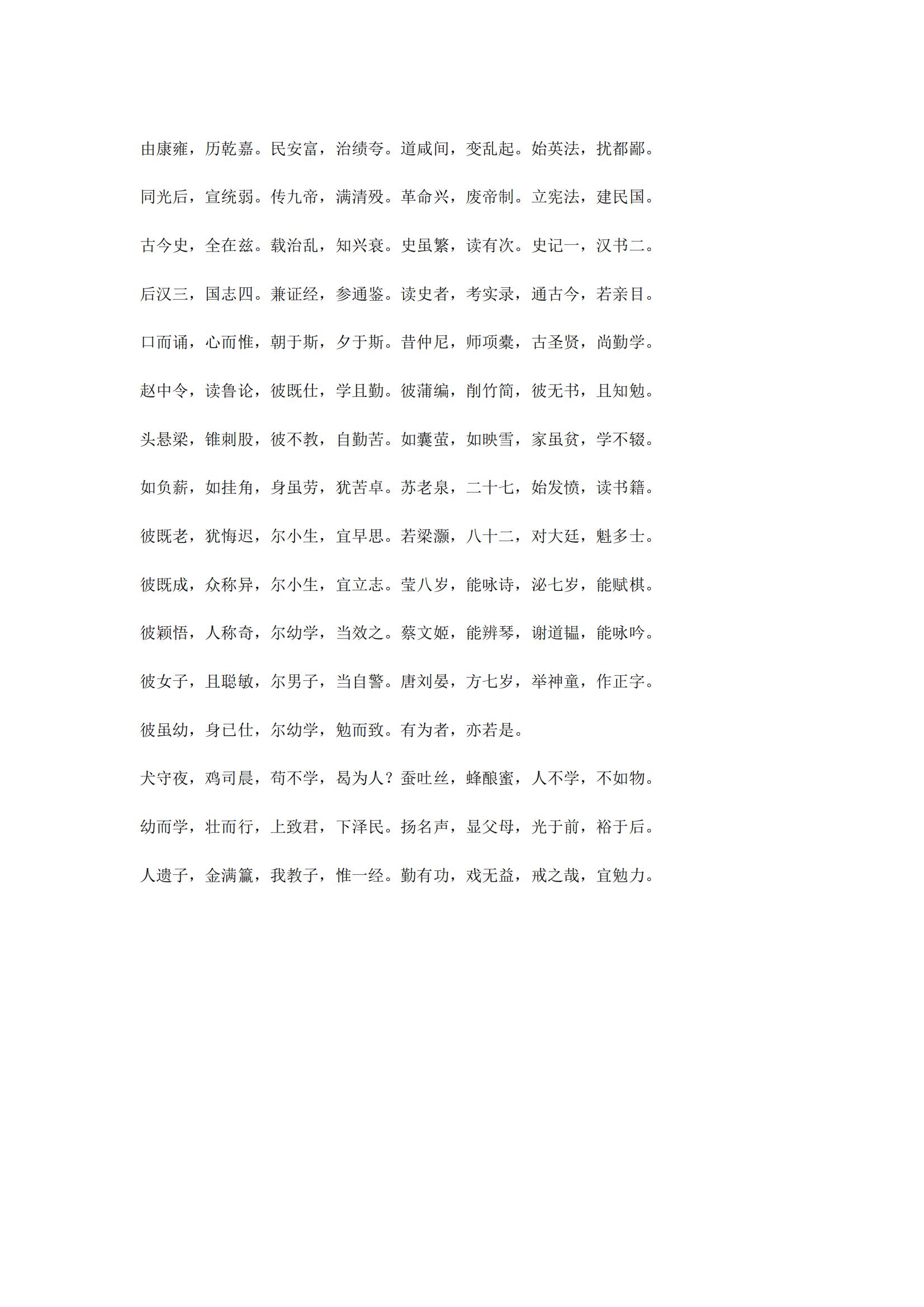 由康雍，历乾嘉。民安富，治绩夸。道咸间，变乱起。始英法，扰都鄙。

同光后，宣统弱。传九帝，满清殁。革命兴，废帝制。立宪法，建民国。

古今史，全在兹。载治乱，知兴衰。史虽繁，读有次。史记一，汉书二。

后汉三，国志四。兼证经，参通鉴。读史者，考实录，通古今，若亲目。

口而诵，心而惟，朝于斯，夕于斯。昔仲尼，师项橐，古圣贤，尚勤学。

赵中令，读鲁论，彼既仕，学且勤。彼蒲编，削竹简，彼无书，且知勉。

头悬梁，锥刺股，彼不教，自勤苦。如囊萤，如映雪，家虽贫，学不辍。

如负薪，如挂角，身虽劳，犹苦卓。苏老泉，二十七，始发愤，读书籍。

彼既老，犹悔迟，尔小生，宜早思。若梁灏，八十二，对大廷，魁多士。

彼既成，众称异，尔小生，宜立志。莹八岁，能咏诗，泌七岁，能赋棋。

彼颖悟，人称奇，尔幼学，当效之。蔡文姬，能辨琴，谢道韫，能咏吟。

彼女子，且聪敏，尔男子，当自警。唐刘晏，方七岁，举神童，作正字。

彼虽幼，身已仕，尔幼学，勉而致。有为者，亦若是。

犬守夜，鸡司晨，苟不学，曷为人？蚕吐丝，蜂酿蜜，人不学，不如物。

幼而学，壮而行，上致君，下泽民。扬名声，显父母，光于前，裕于后。

人遗子，金满籯，我教子，惟一经。勤有功，戏无益，戒之哉，宜勉力。